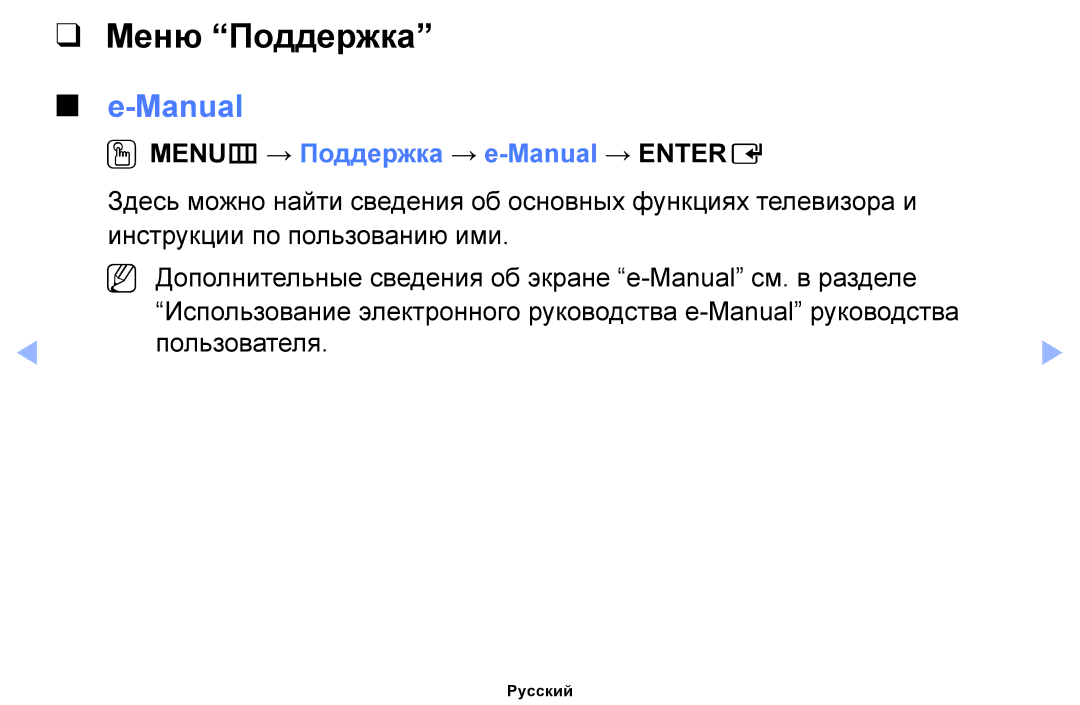 ❑ Меню “Поддержка”

■ e-Manual

MENU → Поддержка → e-Manual → ENTER

Здесь можно найти сведения об основных функциях телевизора и инструкции по пользованию ими.

Дополнительные сведения об экране “e-Manual” см. в разделе “Использование электронного руководства e-Manual” руководства пользователя.

Русский